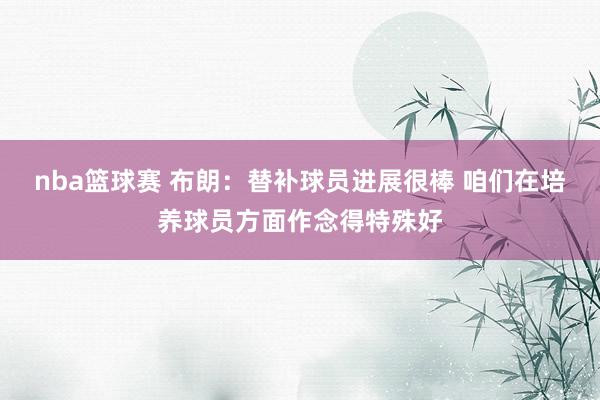 nba篮球赛 布朗：替补球员进展很棒 咱们在培养球员方面作念得特殊好